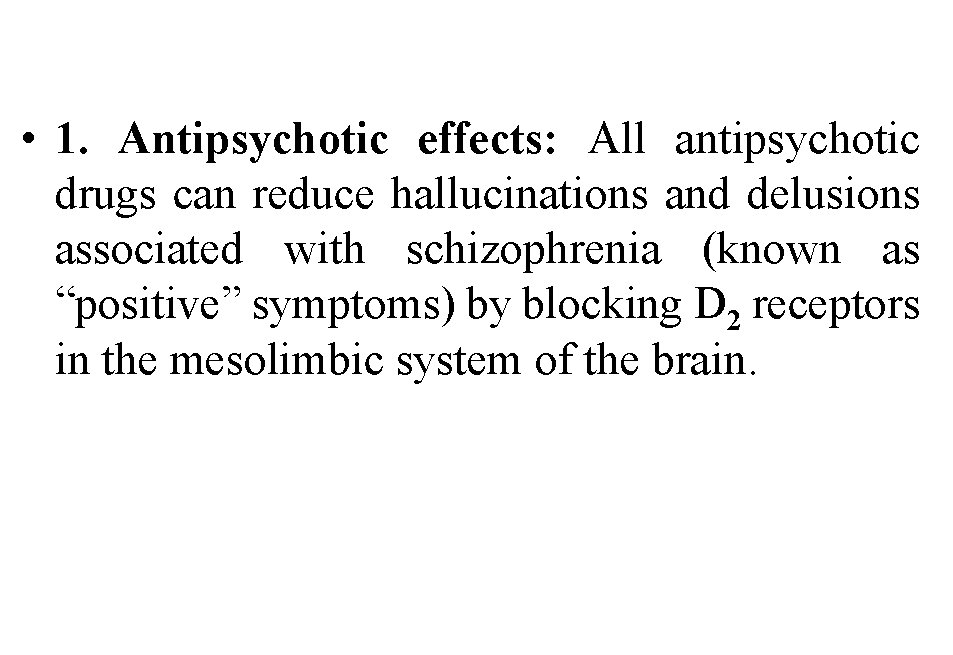 • 1. Antipsychotic effects: All antipsychotic drugs can reduce hallucinations and delusions associated with schizophrenia (known as “positive” symptoms) by blocking $D_2$ receptors in the mesolimbic system of the brain.